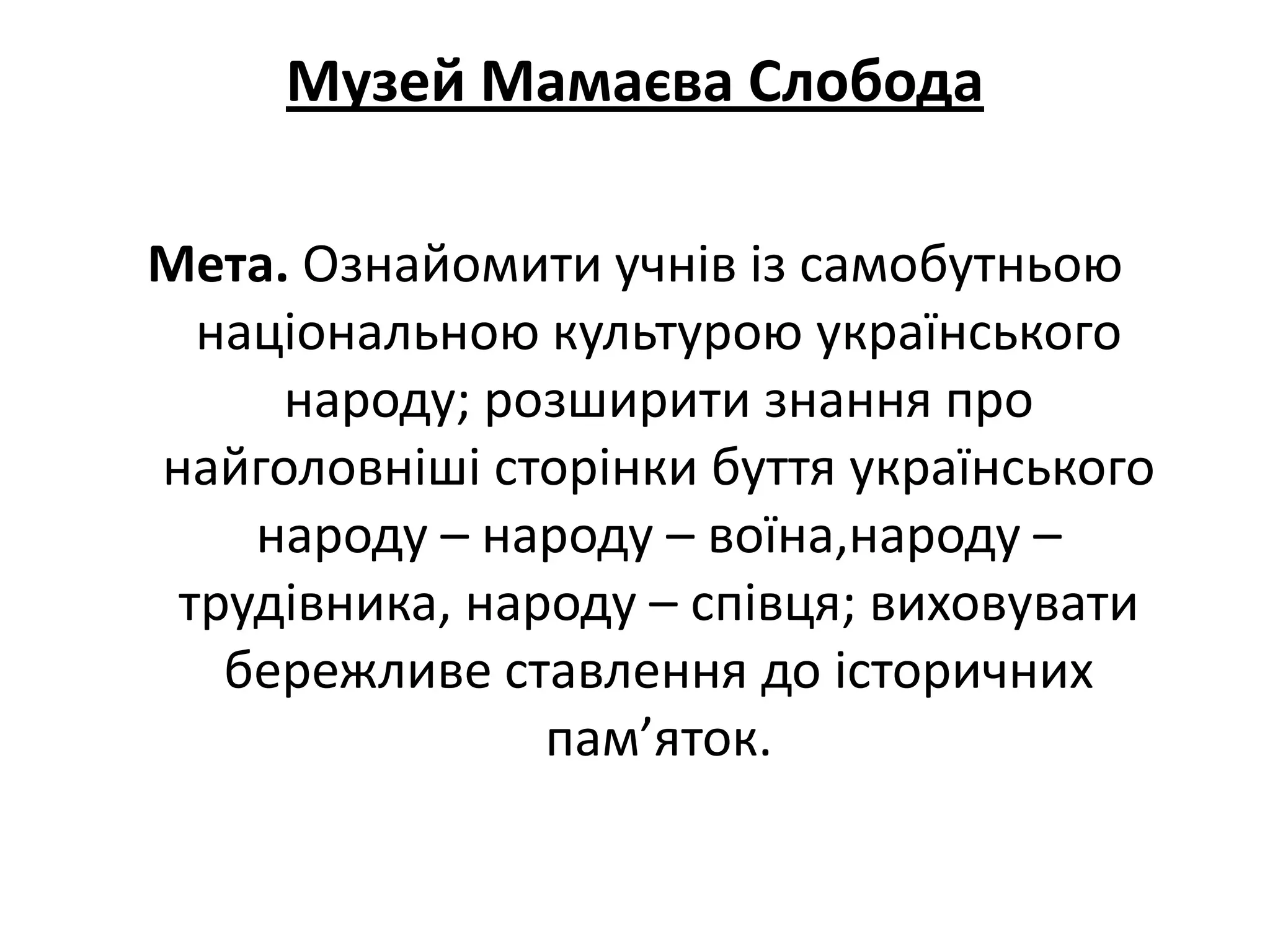 Музей Мамаєва Слобода

Мета. Ознайомити учнів із самобутньою національною культурою українського народу; розширити знання про найголовніші сторінки буття українського народу – народу – воїна,народу – трудівника, народу – співця; виховувати бережливе ставлення до історичних пам’яток.